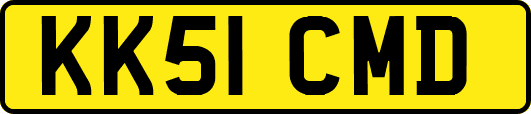 KK51 CMD